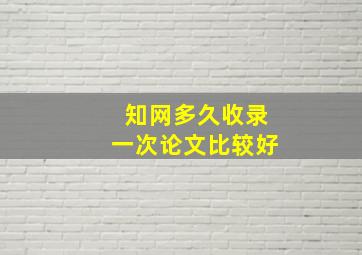 知网多久收录
一次论文比较好